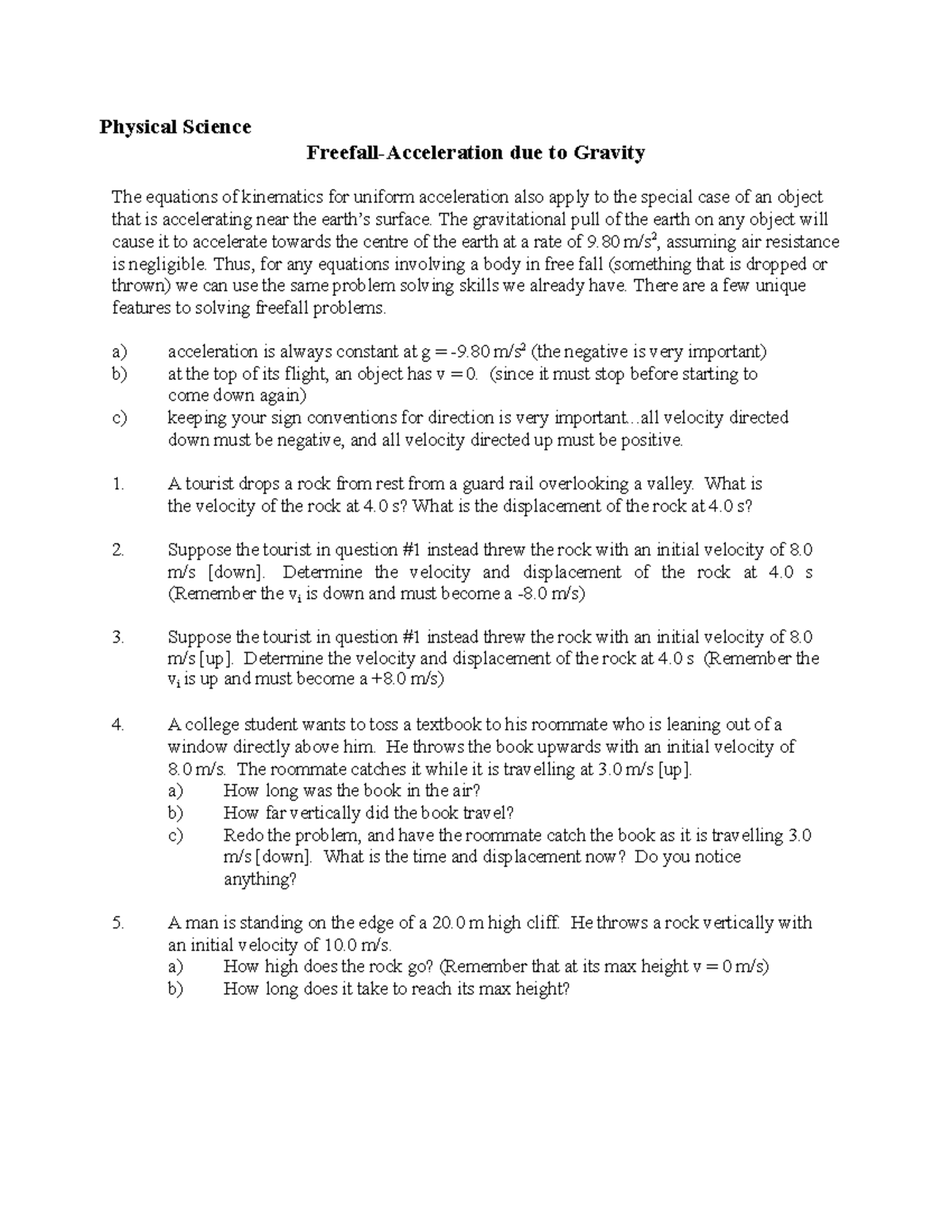 Physical Science

Freefall-Acceleration due to Gravity

The equations of kinematics for uniform acceleration also apply to the special case of an object that is accelerating near the earth's surface. The gravitational pull of the earth on any object will cause it to accelerate towards the centre of the earth at a rate of 9.80 m/s$^2$, assuming air resistance is negligible. Thus, for any equations involving a body in free fall (something that is dropped or thrown) we can use the same problem solving skills we already have. There are a few unique features to solving freefall problems.

a) acceleration is always constant at g = -9.80 m/s$^2$ (the negative is very important)
b) at the top of its flight, an object has v = 0. (since it must stop before starting to come down again)
c) keeping your sign conventions for direction is very important...all velocity directed down must be negative, and all velocity directed up must be positive.

1. A tourist drops a rock from rest from a guard rail overlooking a valley. What is the velocity of the rock at 4.0 s? What is the displacement of the rock at 4.0 s?

2. Suppose the tourist in question #1 instead threw the rock with an initial velocity of 8.0 m/s [down]. Determine the velocity and displacement of the rock at 4.0 s (Remember the $v_i$ is down and must become a -8.0 m/s)

3. Suppose the tourist in question #1 instead threw the rock with an initial velocity of 8.0 m/s [up]. Determine the velocity and displacement of the rock at 4.0 s (Remember the $v_i$ is up and must become a +8.0 m/s)

4. A college student wants to toss a textbook to his roommate who is leaning out of a window directly above him. He throws the book upwards with an initial velocity of 8.0 m/s. The roommate catches it while it is travelling at 3.0 m/s [up].
a) How long was the book in the air?
b) How far vertically did the book travel?
c) Redo the problem, and have the roommate catch the book as it is travelling 3.0 m/s [down]. What is the time and displacement now? Do you notice anything?

5. A man is standing on the edge of a 20.0 m high cliff. He throws a rock vertically with an initial velocity of 10.0 m/s.
a) How high does the rock go? (Remember that at its max height v = 0 m/s)
b) How long does it take to reach its max height?